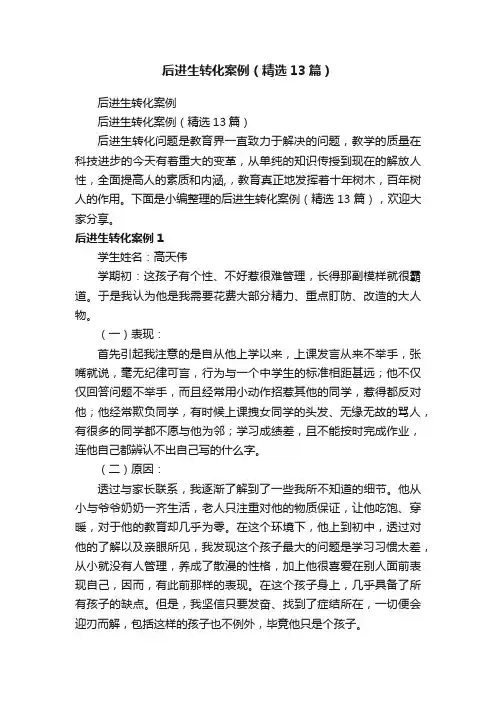 后进生转化案例（精选13篇）

后进生转化案例

后进生转化案例（精选13篇）

后进生转化问题是教育界一直致力于解决的问题，教学的质量在科技进步的今天有着重大的变革，从单纯的知识传授到现在的解放人性，全面提高人的素质和内涵，，教育真正地发挥着十年树木，百年树人的作用。下面是小编整理的后进生转化案例（精选13篇），欢迎大家分享。

后进生转化案例1

学生姓名：高天伟

学期初：这孩子有个性、不好惹很难管理，长得那副模样就很霸道。于是我认为他是我需要花费大部分精力、重点盯防、改造的大人物。

（一）表现：

首先引起我注意的是自从他上学以来，上课发言从来不举手，张嘴就说，毫无纪律可言，行为与一个中学生的标准相距甚远；他不仅仅回答问题不举手，而且经常用小动作招惹其他的同学，惹得都反对他；他经常欺负同学，有时候上课拽女同学的头发、无缘无故的骂人，有很多的同学都不愿与他为邻；学习成绩差，且不能按时完成作业，连他自己都辨认不出自己写的什么字。

（二）原因：

透过与家长联系，我逐渐了解到了一些我所不知道的细节。他从小与爷爷奶奶一齐生活，老人只注重对他的物质保证，让他吃饱、穿暖，对于他的教育却几乎为零。在这个环境下，他上到初中，透过对他的了解以及亲眼所见，我发现这个孩子最大的问题是学习习惯太差，从小就没有人管理，养成了散漫的性格，加上他很喜爱在别人面前表现自己，因而，有此前那样的表现。在这个孩子身上，几乎具备了所有孩子的缺点。但是，我坚信只要发奋、找到了症结所在，一切便会迎刃而解，包括这样的孩子也不例外，毕竟他只是个孩子。